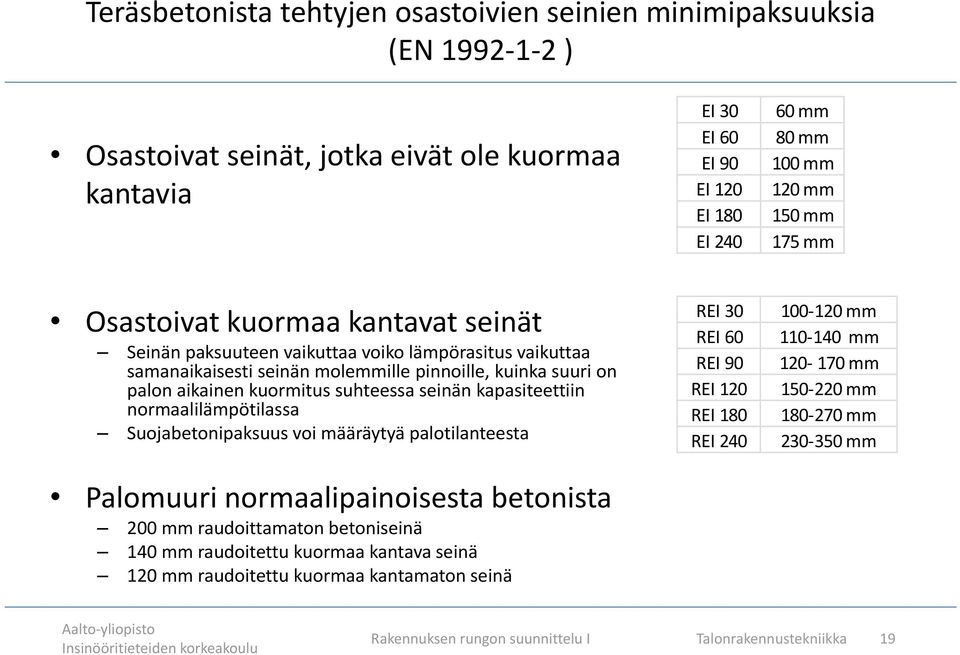 Teräsbetonista tehtyjen osastoivien seinien minimipaksuuksia (EN 1992-1-2 )

• Osastoivat seinät, jotka eivät ole kuormaa kantavia

| EI 30 | 60 mm |
|---|---|
| EI 60 | 80 mm |
| EI 90 | 100 mm |
| EI 120 | 120 mm |
| EI 180 | 150 mm |
| EI 240 | 175 mm |

• Osastoivat kuormaa kantavat seinät
– Seinän paksuuteen vaikuttaa voiko lämpörasitus vaikuttaa samanaikaisesti seinän molemmille pinnoille, kuinka suuri on palon aikainen kuormitus suhteessa seinän kapasiteettiin normaalilämpötilassa
– Suojabetonipaksuus voi määräytyä palotilanteesta

| REI 30 | 100-120 mm |
|---|---|
| REI 60 | 110-140 mm |
| REI 90 | 120- 170 mm |
| REI 120 | 150-220 mm |
| REI 180 | 180-270 mm |
| REI 240 | 230-350 mm |

• Palomuuri normaalipainoisesta betonista
– 200 mm raudoittamaton betoniseinä
– 140 mm raudoitettu kuormaa kantava seinä
– 120 mm raudoitettu kuormaa kantamaton seinä

Aalto-yliopisto
Insinööritieteiden korkeakoulu
Rakennuksen rungon suunnittelu I
Talonrakennustekniikka 19